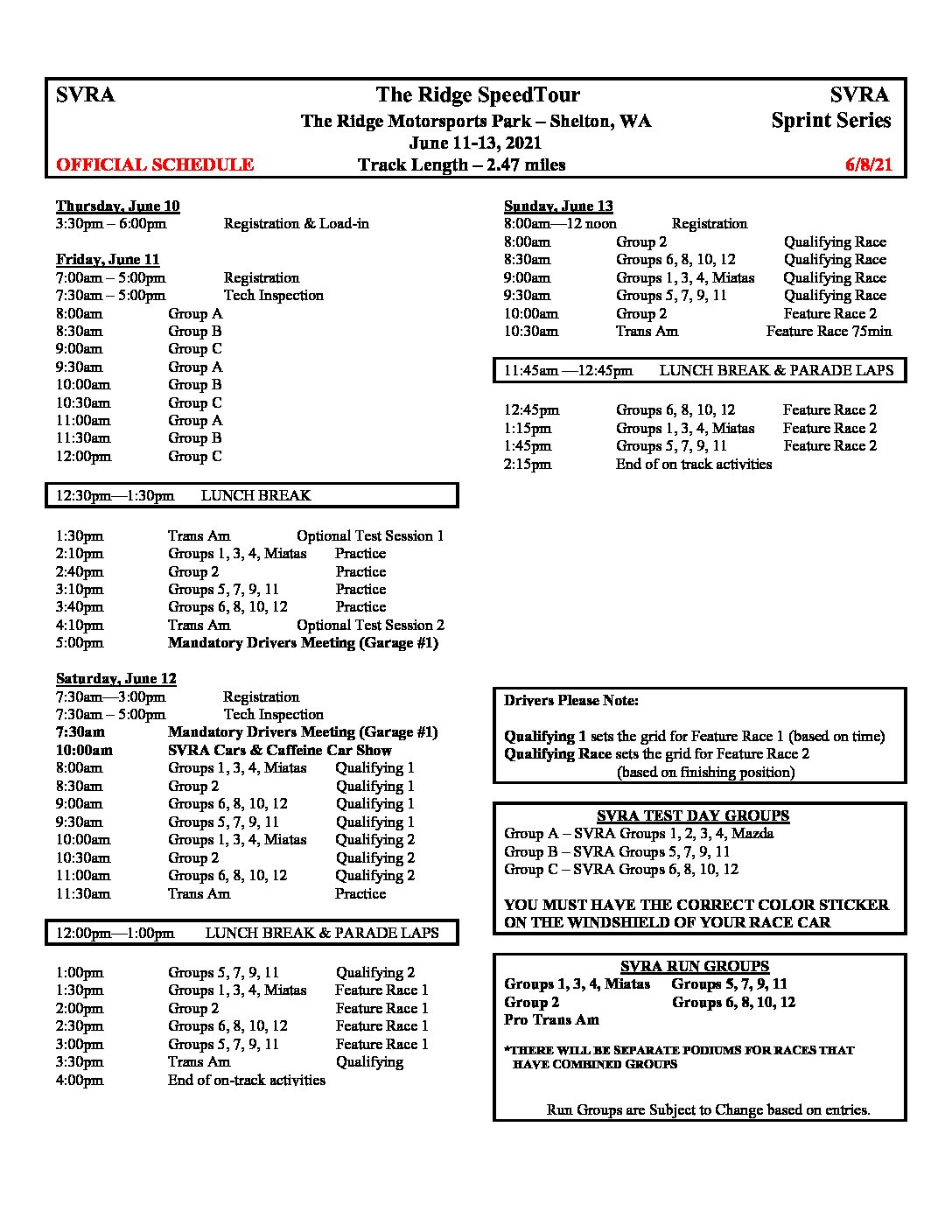 SVRA The Ridge SpeedTour SVRA
The Ridge Motorsports Park – Shelton, WA Sprint Series
June 11-13, 2021
OFFICIAL SCHEDULE Track Length – 2.47 miles 6/8/21

Thursday, June 10
3:30pm – 6:00pm Registration & Load-in

Friday, June 11
7:00am – 5:00pm Registration
7:30am – 5:00pm Tech Inspection
8:00am Group A
8:30am Group B
9:00am Group C
9:30am Group A
10:00am Group B
10:30am Group C
11:00am Group A
11:30am Group B
12:00pm Group C

12:30pm—1:30pm LUNCH BREAK

1:30pm Trans Am Optional Test Session 1
2:10pm Groups 1, 3, 4, Miatas Practice
2:40pm Group 2 Practice
3:10pm Groups 5, 7, 9, 11 Practice
3:40pm Groups 6, 8, 10, 12 Practice
4:10pm Trans Am Optional Test Session 2
5:00pm Mandatory Drivers Meeting (Garage #1)

Saturday, June 12
7:30am—3:00pm Registration
7:30am – 5:00pm Tech Inspection
7:30am Mandatory Drivers Meeting (Garage #1)
10:00am SVRA Cars & Caffeine Car Show
8:00am Groups 1, 3, 4, Miatas Qualifying 1
8:30am Group 2 Qualifying 1
9:00am Groups 6, 8, 10, 12 Qualifying 1
9:30am Groups 5, 7, 9, 11 Qualifying 1
10:00am Groups 1, 3, 4, Miatas Qualifying 2
10:30am Group 2 Qualifying 2
11:00am Groups 6, 8, 10, 12 Qualifying 2
11:30am Trans Am Practice

12:00pm—1:00pm LUNCH BREAK & PARADE LAPS

1:00pm Groups 5, 7, 9, 11 Qualifying 2
1:30pm Groups 1, 3, 4, Miatas Feature Race 1
2:00pm Group 2 Feature Race 1
2:30pm Groups 6, 8, 10, 12 Feature Race 1
3:00pm Groups 5, 7, 9, 11 Feature Race 1
3:30pm Trans Am Qualifying
4:00pm End of on-track activities

Sunday, June 13
8:00am—12 noon Registration
8:00am Group 2 Qualifying Race
8:30am Groups 6, 8, 10, 12 Qualifying Race
9:00am Groups 1, 3, 4, Miatas Qualifying Race
9:30am Groups 5, 7, 9, 11 Qualifying Race
10:00am Group 2 Feature Race 2
10:30am Trans Am Feature Race 75min

11:45am —12:45pm LUNCH BREAK & PARADE LAPS

12:45pm Groups 6, 8, 10, 12 Feature Race 2
1:15pm Groups 1, 3, 4, Miatas Feature Race 2
1:45pm Groups 5, 7, 9, 11 Feature Race 2
2:15pm End of on track activities

Drivers Please Note:

Qualifying 1 sets the grid for Feature Race 1 (based on time)
Qualifying Race sets the grid for Feature Race 2 (based on finishing position)

SVRA TEST DAY GROUPS
Group A – SVRA Groups 1, 2, 3, 4, Mazda
Group B – SVRA Groups 5, 7, 9, 11
Group C – SVRA Groups 6, 8, 10, 12

YOU MUST HAVE THE CORRECT COLOR STICKER ON THE WINDSHIELD OF YOUR RACE CAR

SVRA RUN GROUPS
Groups 1, 3, 4, Miatas Groups 5, 7, 9, 11
Group 2 Groups 6, 8, 10, 12
Pro Trans Am

*THERE WILL BE SEPARATE PODIUMS FOR RACES THAT HAVE COMBINED GROUPS

Run Groups are Subject to Change based on entries.